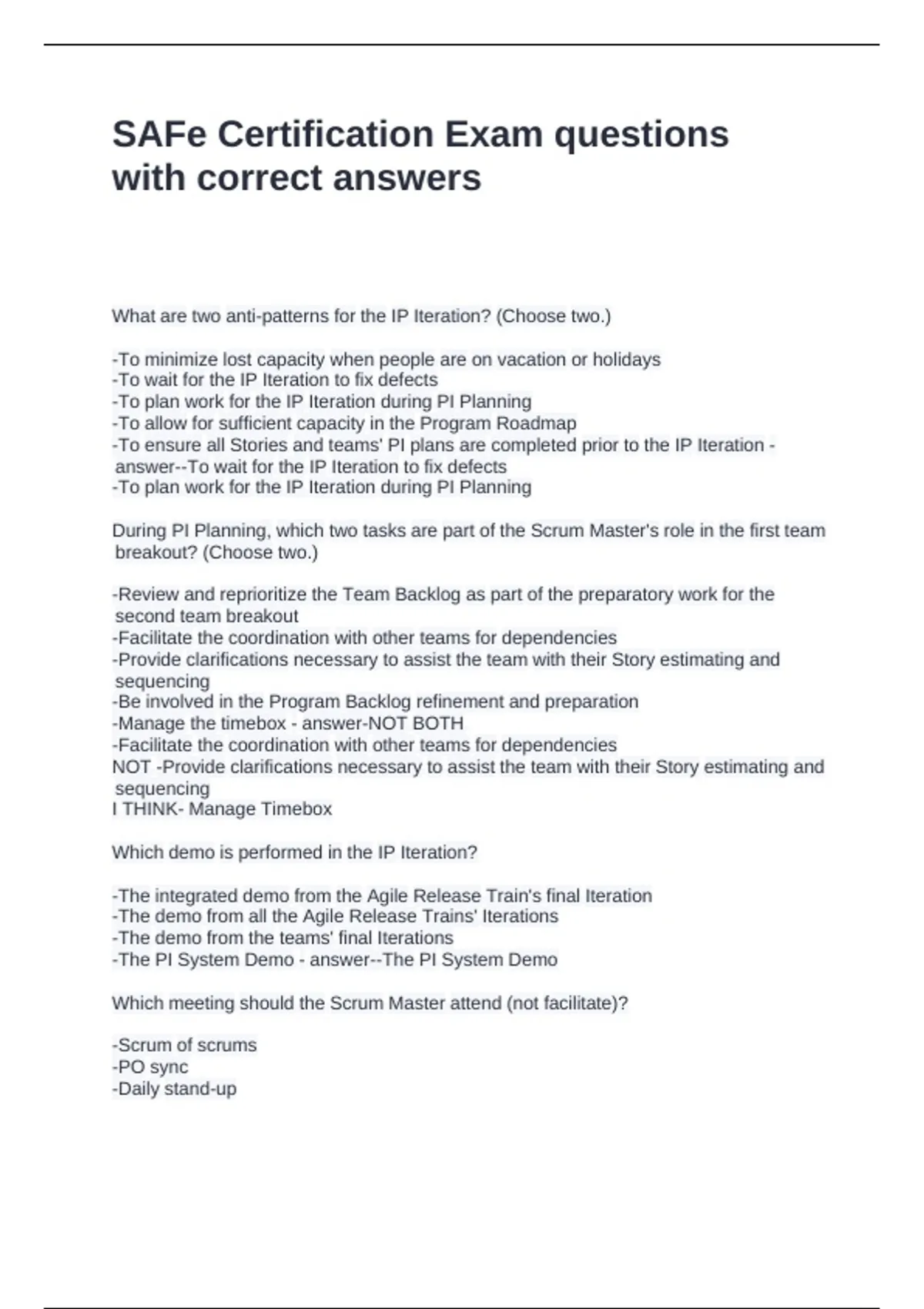 SAFe Certification Exam questions with correct answers

What are two anti-patterns for the IP Iteration? (Choose two.)

-To minimize lost capacity when people are on vacation or holidays
-To wait for the IP Iteration to fix defects
-To plan work for the IP Iteration during PI Planning
-To allow for sufficient capacity in the Program Roadmap
-To ensure all Stories and teams' PI plans are completed prior to the IP Iteration - answer--To wait for the IP Iteration to fix defects
-To plan work for the IP Iteration during PI Planning

During PI Planning, which two tasks are part of the Scrum Master's role in the first team breakout? (Choose two.)

-Review and reprioritize the Team Backlog as part of the preparatory work for the second team breakout
-Facilitate the coordination with other teams for dependencies
-Provide clarifications necessary to assist the team with their Story estimating and sequencing
-Be involved in the Program Backlog refinement and preparation
-Manage the timebox - answer-NOT BOTH
-Facilitate the coordination with other teams for dependencies
NOT -Provide clarifications necessary to assist the team with their Story estimating and sequencing
I THINK- Manage Timebox

Which demo is performed in the IP Iteration?

-The integrated demo from the Agile Release Train's final Iteration
-The demo from all the Agile Release Trains' Iterations
-The demo from the teams' final Iterations
-The PI System Demo - answer--The PI System Demo

Which meeting should the Scrum Master attend (not facilitate)?

-Scrum of scrums
-PO sync
-Daily stand-up